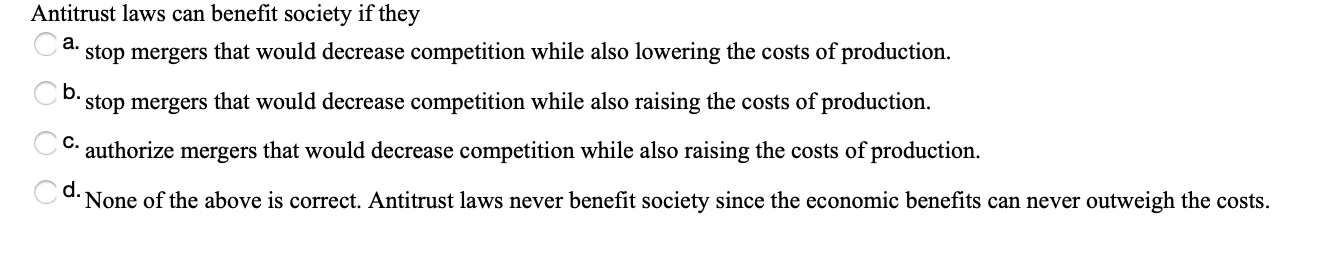 Antitrust laws can benefit society if they

a. stop mergers that would decrease competition while also lowering the costs of production.

b. stop mergers that would decrease competition while also raising the costs of production.

c. authorize mergers that would decrease competition while also raising the costs of production.

d. None of the above is correct. Antitrust laws never benefit society since the economic benefits can never outweigh the costs.